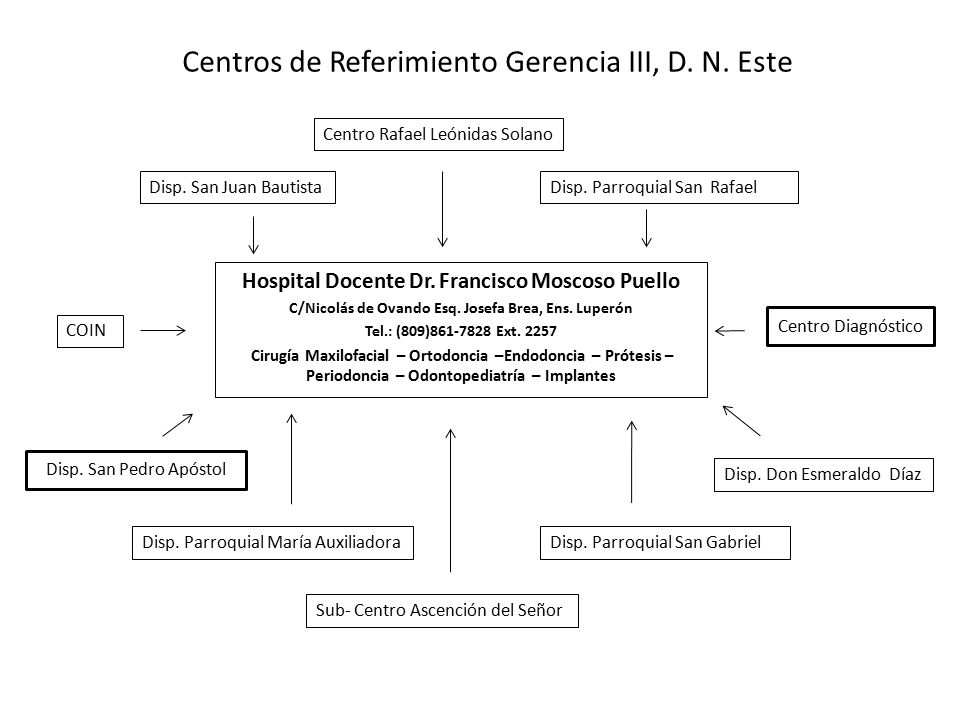 Centros de Referimiento Gerencia III, D. N. Este

Centro Rafael Leónidas Solano

Disp. San Juan Bautista

Disp. Parroquial San Rafael

COIN

Hospital Docente Dr. Francisco Moscoso Puello
C/Nicolás de Ovando Esq. Josefa Brea, Ens. Luperón
Tel.: (809)861-7828 Ext. 2257
Cirugía Maxilofacial – Ortodoncia –Endodoncia – Prótesis – Periodoncia – Odontopediatría – Implantes

Centro Diagnóstico

Disp. San Pedro Apóstol

Disp. Don Esmeraldo Díaz

Disp. Parroquial María Auxiliadora

Disp. Parroquial San Gabriel

Sub- Centro Ascención del Señor